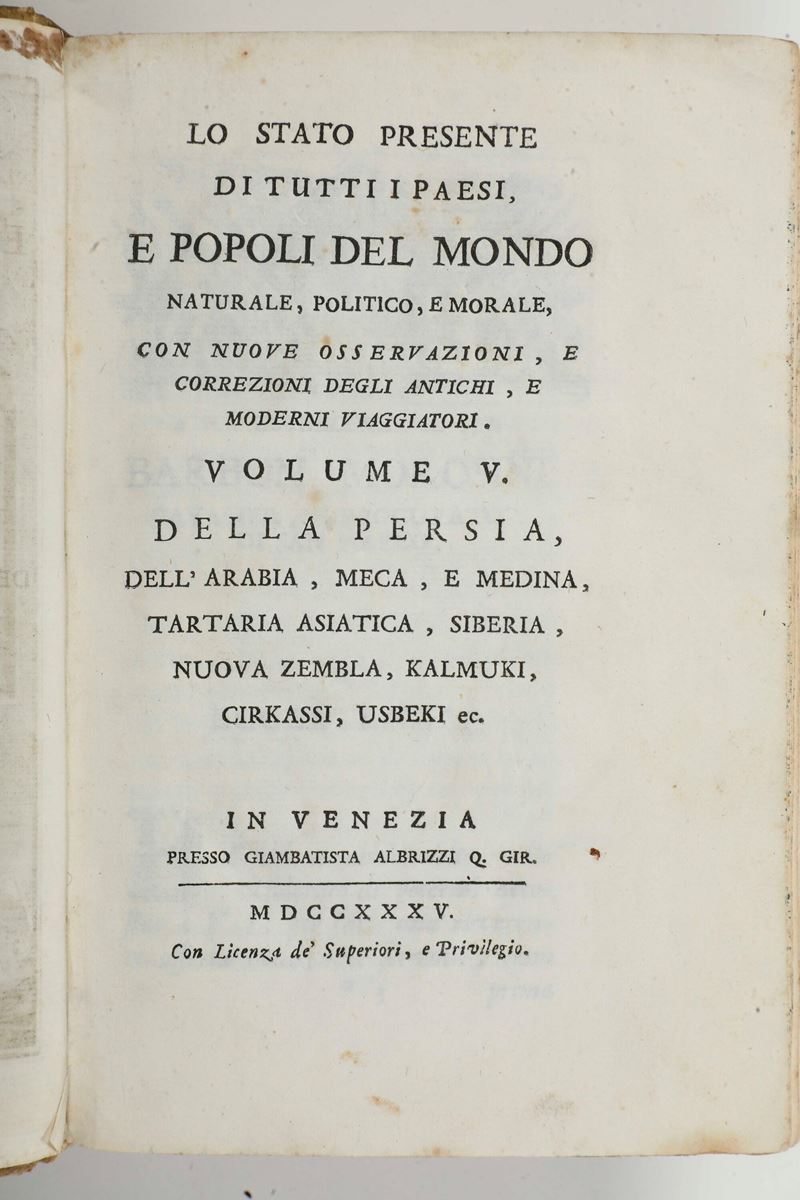 LO STATO PRESENTE
DI TUTTI I PAESI,
E POPOLI DEL MONDO
NATURALE, POLITICO, E MORALE,
CON NUOVE OSSERVAZIONI, E CORREZIONI DEGLI ANTICHI, E MODERNI VIAGGIATORI.

VOLUME V.

DELLA PERSIA,
DELL' ARABIA, MECA, E MEDINA,
TARTARIA ASIATICA, SIBERIA,
NUOVA ZEMBLA, KALMUKI,
CIRKASSI, USBEKI ec.

IN VENEZIA
PRESSO GIAMBATISTA ALBRIZZI Q. GIR.

MDCCXXXV.
Con Licenza de' Superiori, e Privilegio.